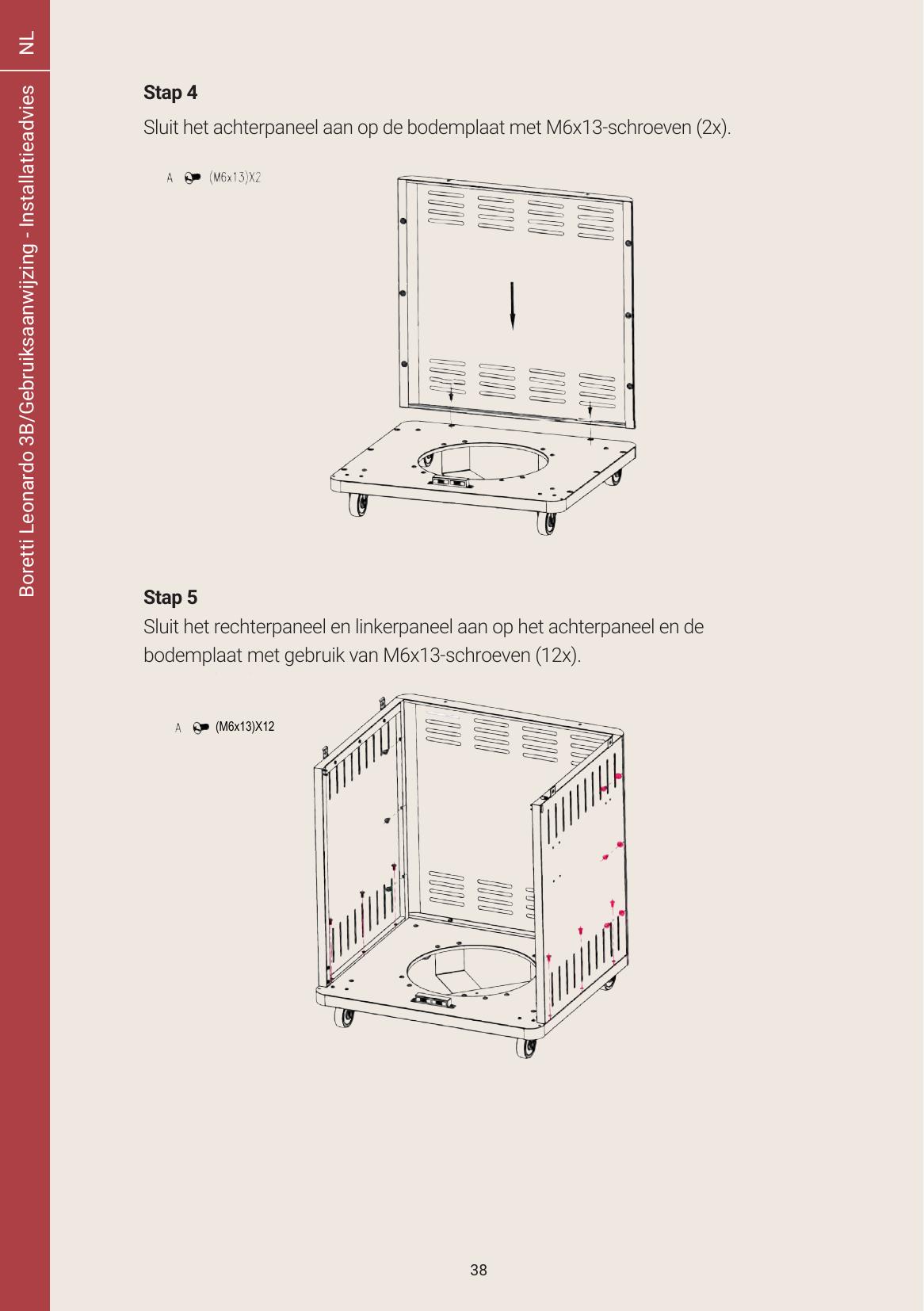 NL

Boretti Leonardo 3B/Gebruiksaanwijzing - Installatieadvies

**Stap 4**

Sluit het achterpaneel aan op de bodemplaat met M6x13-schroeven (2x).

A (M6x13)X2

**Stap 5**

Sluit het rechterpaneel en linkerpaneel aan op het achterpaneel en de bodemplaat met gebruik van M6x13-schroeven (12x).

A (M6x13)X12

38